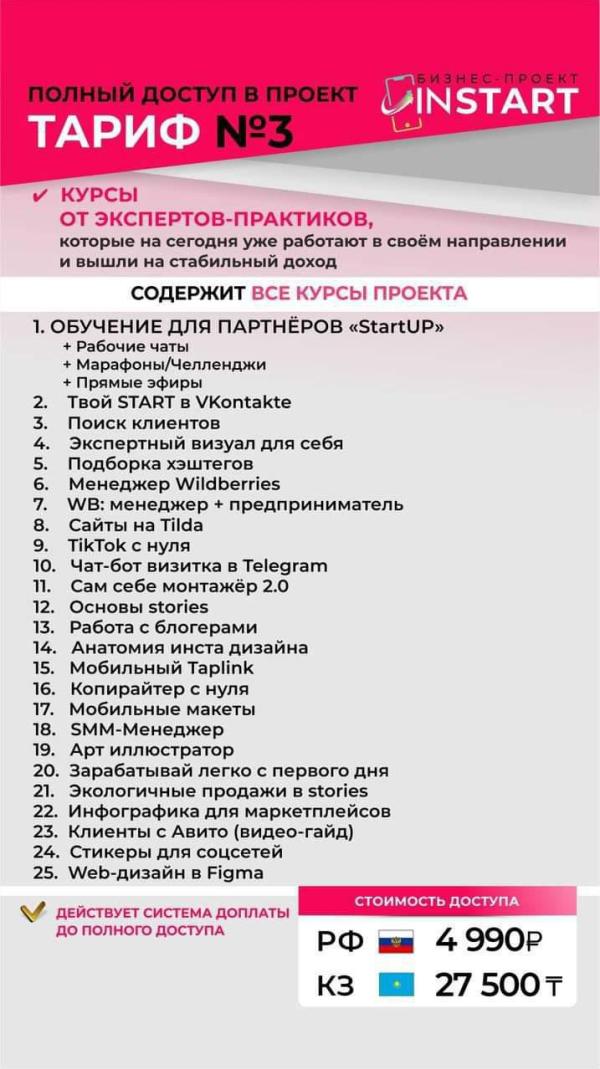 ПОЛНЫЙ ДОСТУП В ПРОЕКТ
ТАРИФ №3

БИЗНЕС-ПРОЕКТ
INSTART

✔ КУРСЫ ОТ ЭКСПЕРТОВ-ПРАКТИКОВ, которые на сегодня уже работают в своём направлении и вышли на стабильный доход

СОДЕРЖИТ ВСЕ КУРСЫ ПРОЕКТА

1. ОБУЧЕНИЕ ДЛЯ ПАРТНЁРОВ «StartUP»
+ Рабочие чаты
+ Марафоны/Челленджи
+ Прямые эфиры
2. Твой START в VKontakte
3. Поиск клиентов
4. Экспертный визуал для себя
5. Подборка хэштегов
6. Менеджер Wildberries
7. WB: менеджер + предприниматель
8. Сайты на Tilda
9. TikTok с нуля
10. Чат-бот визитка в Telegram
11. Сам себе монтажёр 2.0
12. Основы stories
13. Работа с блогерами
14. Анатомия инста дизайна
15. Мобильный Taplink
16. Копирайтер с нуля
17. Мобильные макеты
18. SMM-Менеджер
19. Арт иллюстратор
20. Зарабатывай легко с первого дня
21. Экологичные продажи в stories
22. Инфографика для маркетплейсов
23. Клиенты с Авито (видео-гайд)
24. Стикеры для соцсетей
25. Web-дизайн в Figma

ДЕЙСТВУЕТ СИСТЕМА ДОПЛАТЫ ДО ПОЛНОГО ДОСТУПА

СТОИМОСТЬ ДОСТУПА
РФ 4 990₽
КЗ 27 500₸